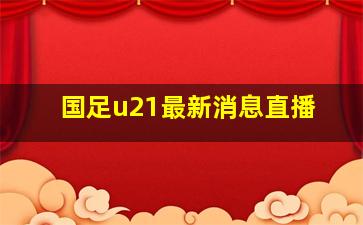 国足u21最新消息直播